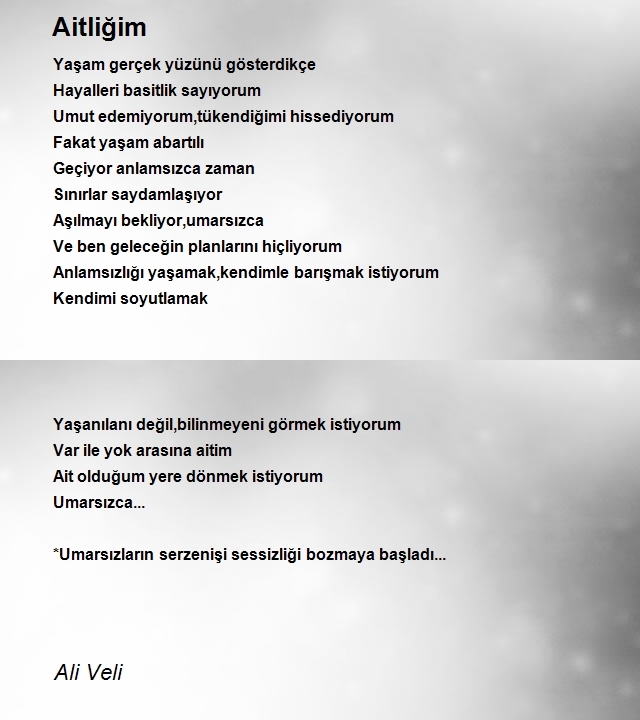 Aitliğim

Yaşam gerçek yüzünü gösterdikçe
Hayalleri basitlik sayıyorum
Umut edemiyorum,tükendiğimi hissediyorum
Fakat yaşam abartılı
Geçiyor anlamsızca zaman
Sınırlar saydamlaşıyor
Aşılmayı bekliyor,umarsızca
Ve ben geleceğin planlarını hiçliyorum
Anlamsızlığı yaşamak,kendimle barışmak istiyorum
Kendimi soyutlamak

Yaşanılanı değil,bilinmeyeni görmek istiyorum
Var ile yok arasına aitim
Ait olduğum yere dönmek istiyorum
Umarsızca...

*Umarsızların serzenişi sessizliği bozmaya başladı...

Ali Veli